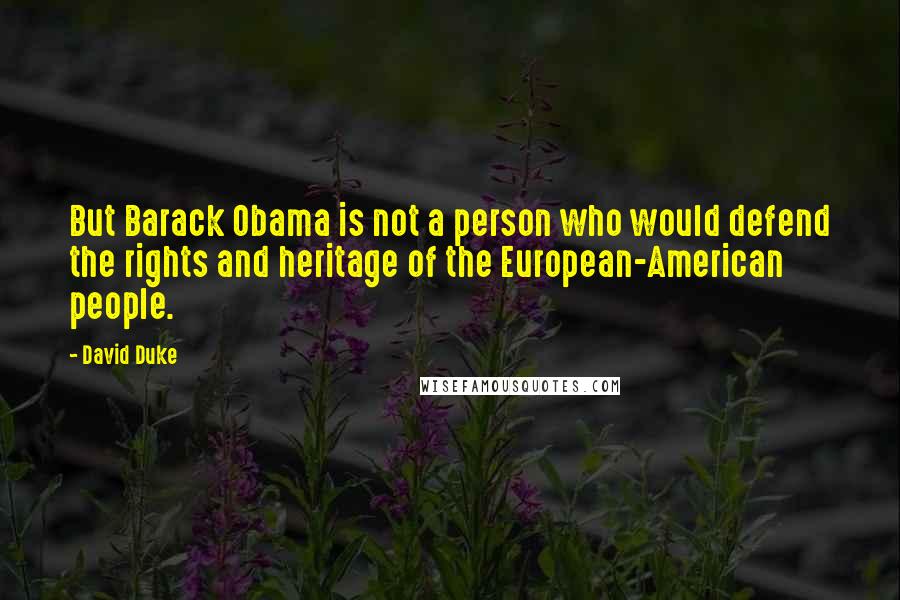 But Barack Obama is not a person who would defend the rights and heritage of the European-American people.

- David Duke

WISEFAMOUSQUOTES.COM